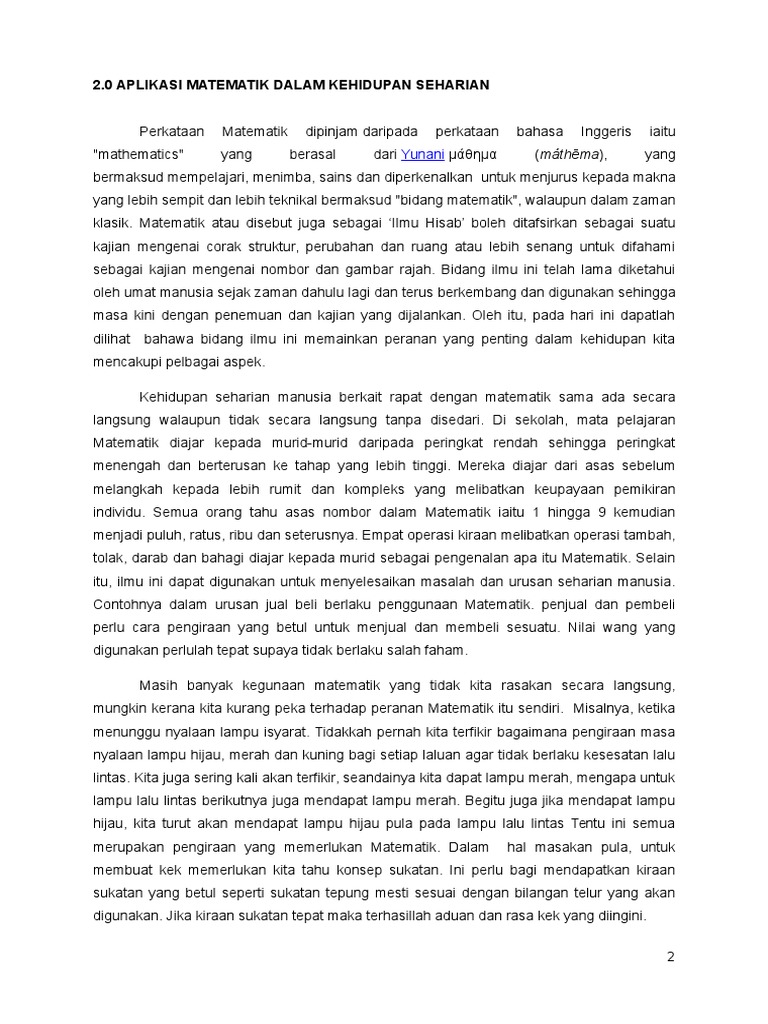 2.0 APLIKASI MATEMATIK DALAM KEHIDUPAN SEHARIAN

Perkataan Matematik dipinjam daripada perkataan bahasa Inggeris iaitu "mathematics" yang berasal dari Yunani μάθημα (máthēma), yang bermaksud mempelajari, menimba, sains dan diperkenalkan untuk menjurus kepada makna yang lebih sempit dan lebih teknikal bermaksud "bidang matematik", walaupun dalam zaman klasik. Matematik atau disebut juga sebagai 'Ilmu Hisab' boleh ditafsirkan sebagai suatu kajian mengenai corak struktur, perubahan dan ruang atau lebih senang untuk difahami sebagai kajian mengenai nombor dan gambar rajah. Bidang ilmu ini telah lama diketahui oleh umat manusia sejak zaman dahulu lagi dan terus berkembang dan digunakan sehingga masa kini dengan penemuan dan kajian yang dijalankan. Oleh itu, pada hari ini dapatlah dilihat bahawa bidang ilmu ini memainkan peranan yang penting dalam kehidupan kita mencakupi pelbagai aspek.

Kehidupan seharian manusia berkait rapat dengan matematik sama ada secara langsung walaupun tidak secara langsung tanpa disedari. Di sekolah, mata pelajaran Matematik diajar kepada murid-murid daripada peringkat rendah sehingga peringkat menengah dan berterusan ke tahap yang lebih tinggi. Mereka diajar dari asas sebelum melangkah kepada lebih rumit dan kompleks yang melibatkan keupayaan pemikiran individu. Semua orang tahu asas nombor dalam Matematik iaitu 1 hingga 9 kemudian menjadi puluh, ratus, ribu dan seterusnya. Empat operasi kiraan melibatkan operasi tambah, tolak, darab dan bahagi diajar kepada murid sebagai pengenalan apa itu Matematik. Selain itu, ilmu ini dapat digunakan untuk menyelesaikan masalah dan urusan seharian manusia. Contohnya dalam urusan jual beli berlaku penggunaan Matematik. penjual dan pembeli perlu cara pengiraan yang betul untuk menjual dan membeli sesuatu. Nilai wang yang digunakan perlulah tepat supaya tidak berlaku salah faham.

Masih banyak kegunaan matematik yang tidak kita rasakan secara langsung, mungkin kerana kita kurang peka terhadap peranan Matematik itu sendiri. Misalnya, ketika menunggu nyalaan lampu isyarat. Tidakkah pernah kita terfikir bagaimana pengiraan masa nyalaan lampu hijau, merah dan kuning bagi setiap laluan agar tidak berlaku kesesatan lalu lintas. Kita juga sering kali akan terfikir, seandainya kita dapat lampu merah, mengapa untuk lampu lalu lintas berikutnya juga mendapat lampu merah. Begitu juga jika mendapat lampu hijau, kita turut akan mendapat lampu hijau pula pada lampu lalu lintas Tentu ini semua merupakan pengiraan yang memerlukan Matematik. Dalam hal masakan pula, untuk membuat kek memerlukan kita tahu konsep sukatan. Ini perlu bagi mendapatkan kiraan sukatan yang betul seperti sukatan tepung mesti sesuai dengan bilangan telur yang akan digunakan. Jika kiraan sukatan tepat maka terhasillah aduan dan rasa kek yang diingini.

2